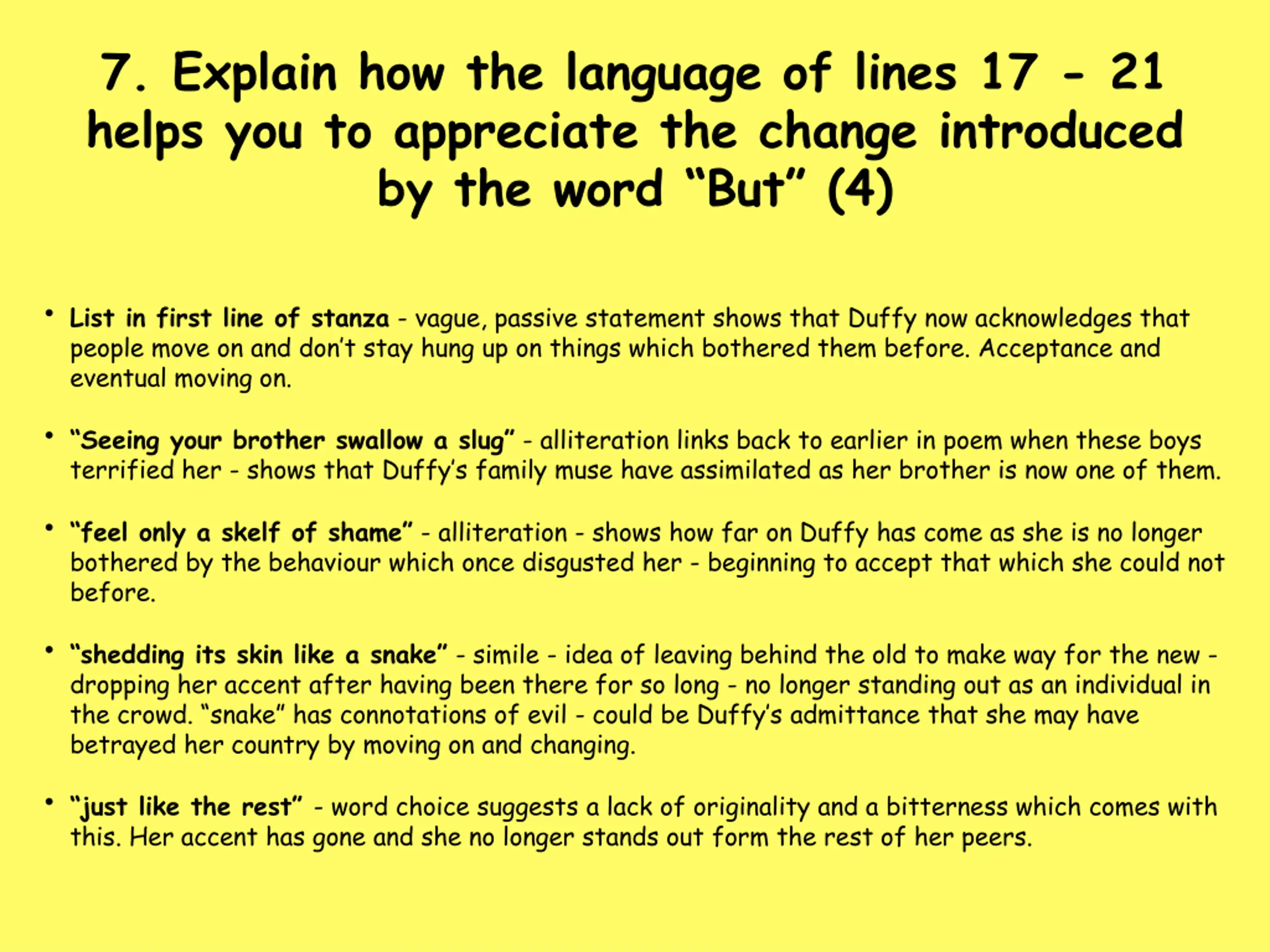 7. Explain how the language of lines 17 - 21 helps you to appreciate the change introduced by the word “But” (4)

• List in first line of stanza - vague, passive statement shows that Duffy now acknowledges that people move on and don’t stay hung up on things which bothered them before. Acceptance and eventual moving on.

• “Seeing your brother swallow a slug” - alliteration links back to earlier in poem when these boys terrified her - shows that Duffy’s family muse have assimilated as her brother is now one of them.

• “feel only a skelf of shame” - alliteration - shows how far on Duffy has come as she is no longer bothered by the behaviour which once disgusted her - beginning to accept that which she could not before.

• “shedding its skin like a snake” - simile - idea of leaving behind the old to make way for the new - dropping her accent after having been there for so long - no longer standing out as an individual in the crowd. “snake” has connotations of evil - could be Duffy’s admittance that she may have betrayed her country by moving on and changing.

• “just like the rest” - word choice suggests a lack of originality and a bitterness which comes with this. Her accent has gone and she no longer stands out form the rest of her peers.